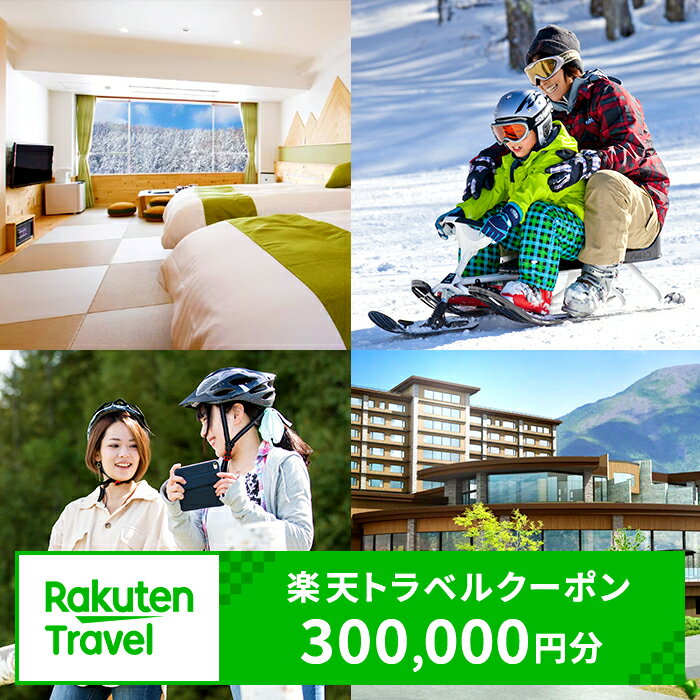 Rakuten Travel

楽天トラベルクーポン
300,000円分